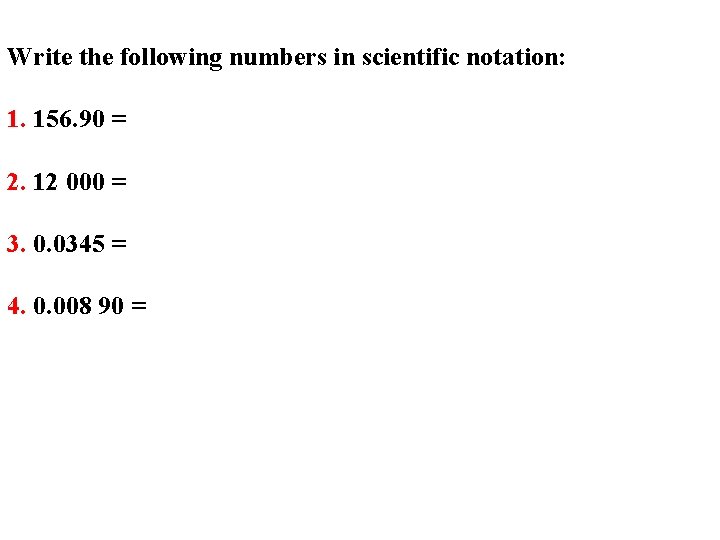 Write the following numbers in scientific notation:

1. 156.90 =

2. 12 000 =

3. 0.0345 =

4. 0.008 90 =